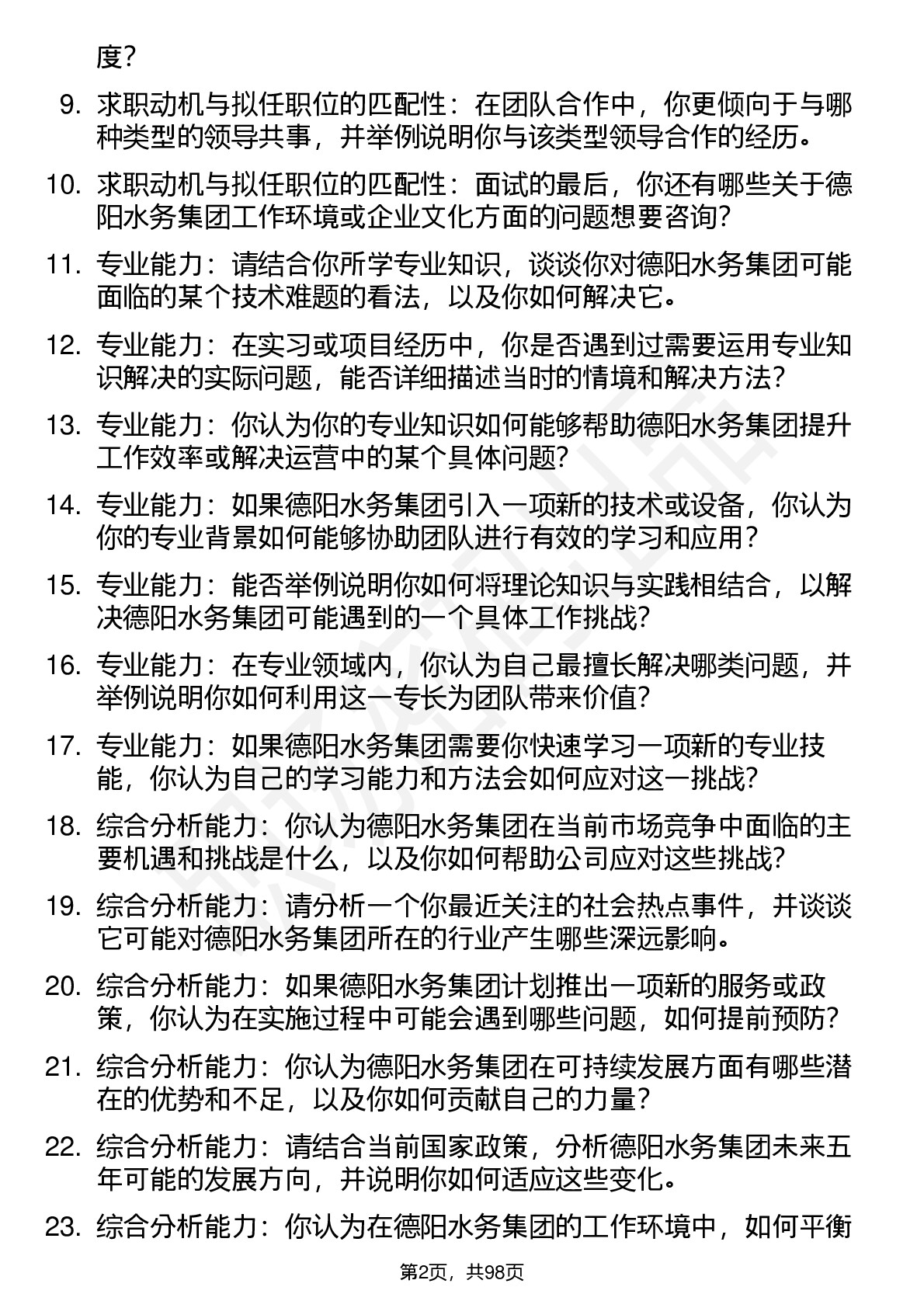 度？

9. 求职动机与拟任职位的匹配性：在团队合作中，你更倾向于与哪种类型的领导共事，并举例说明你与该类型领导合作的经历。

10. 求职动机与拟任职位的匹配性：面试的最后，你还有哪些关于德阳水务集团工作环境或企业文化方面的问题想要咨询？

11. 专业能力：请结合你所学专业知识，谈谈你对德阳水务集团可能面临的某个技术难题的看法，以及你如何解决它。

12. 专业能力：在实习或项目经历中，你是否遇到过需要运用专业知识解决的实际问题，能否详细描述当时的情境和解决方法？

13. 专业能力：你认为你的专业知识如何能够帮助德阳水务集团提升工作效率或解决运营中的某个具体问题？

14. 专业能力：如果德阳水务集团引入一项新的技术或设备，你认为你的专业背景如何能够协助团队进行有效的学习和应用？

15. 专业能力：能否举例说明你如何将理论知识与实践相结合，以解决德阳水务集团可能遇到的一个具体工作挑战？

16. 专业能力：在专业领域内，你认为自己最擅长解决哪类问题，并举例说明你如何利用这一专长为团队带来价值？

17. 专业能力：如果德阳水务集团需要你快速学习一项新的专业技能，你认为自己的学习能力和方法会如何应对这一挑战？

18. 综合分析能力：你认为德阳水务集团在当前市场竞争中面临的主要机遇和挑战是什么，以及你如何帮助公司应对这些挑战？

19. 综合分析能力：请分析一个你最近关注的社会热点事件，并谈谈它可能对德阳水务集团所在的行业产生哪些深远影响。

20. 综合分析能力：如果德阳水务集团计划推出一项新的服务或政策，你认为在实施过程中可能会遇到哪些问题，如何提前预防？

21. 综合分析能力：你认为德阳水务集团在可持续发展方面有哪些潜在的优势和不足，以及你如何贡献自己的力量？

22. 综合分析能力：请结合当前国家政策，分析德阳水务集团未来五年可能的发展方向，并说明你如何适应这些变化。

23. 综合分析能力：你认为在德阳水务集团的工作环境中，如何平衡

第2页，共98页